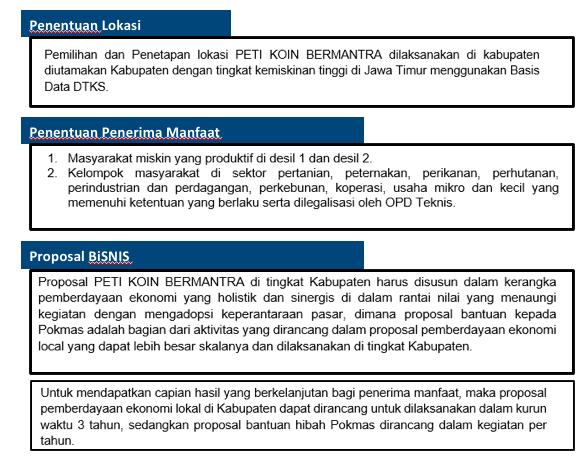 Penentuan Lokasi

Pemilihan dan Penetapan lokasi PETI KOIN BERMANTRA dilaksanakan di kabupaten diutamakan Kabupaten dengan tingkat kemiskinan tinggi di Jawa Timur menggunakan Basis Data DTKS.

Penentuan Penerima Manfaat

1. Masyarakat miskin yang produktif di desil 1 dan desil 2.
2. Kelompok masyarakat di sektor pertanian, peternakan, perikanan, perhutanan, perindustrian dan perdagangan, perkebunan, koperasi, usaha mikro dan kecil yang memenuhi ketentuan yang berlaku serta dilegalisasi oleh OPD Teknis.

Proposal BiSNIS

Proposal PETI KOIN BERMANTRA di tingkat Kabupaten harus disusun dalam kerangka pemberdayaan ekonomi yang holistik dan sinergis di dalam rantai nilai yang menaungi kegiatan dengan mengadopsi keperantaraan pasar, dimana proposal bantuan kepada Pokmas adalah bagian dari aktivitas yang dirancang dalam proposal pemberdayaan ekonomi local yang dapat lebih besar skalanya dan dilaksanakan di tingkat Kabupaten.

Untuk mendapatkan capian hasil yang berkelanjutan bagi penerima manfaat, maka proposal pemberdayaan ekonomi lokal di Kabupaten dapat dirancang untuk dilaksanakan dalam kurun waktu 3 tahun, sedangkan proposal bantuan hibah Pokmas dirancang dalam kegiatan per tahun.